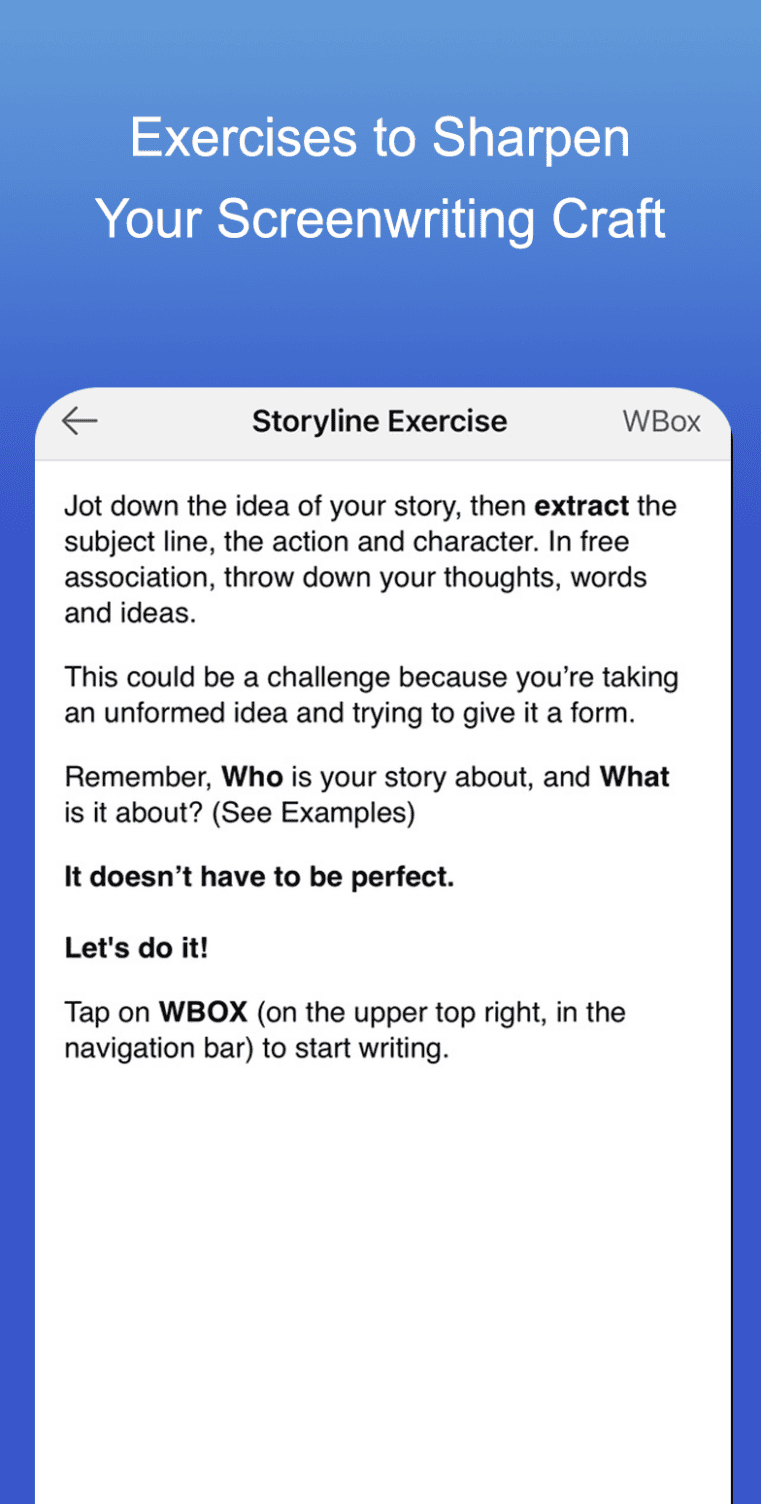 Exercises to Sharpen Your Screenwriting Craft

Storyline Exercise

WBox

Jot down the idea of your story, then extract the subject line, the action and character. In free association, throw down your thoughts, words and ideas.

This could be a challenge because you're taking an unformed idea and trying to give it a form.

Remember, Who is your story about, and What is it about? (See Examples)

It doesn't have to be perfect.

Let's do it!

Tap on WBOX (on the upper top right, in the navigation bar) to start writing.